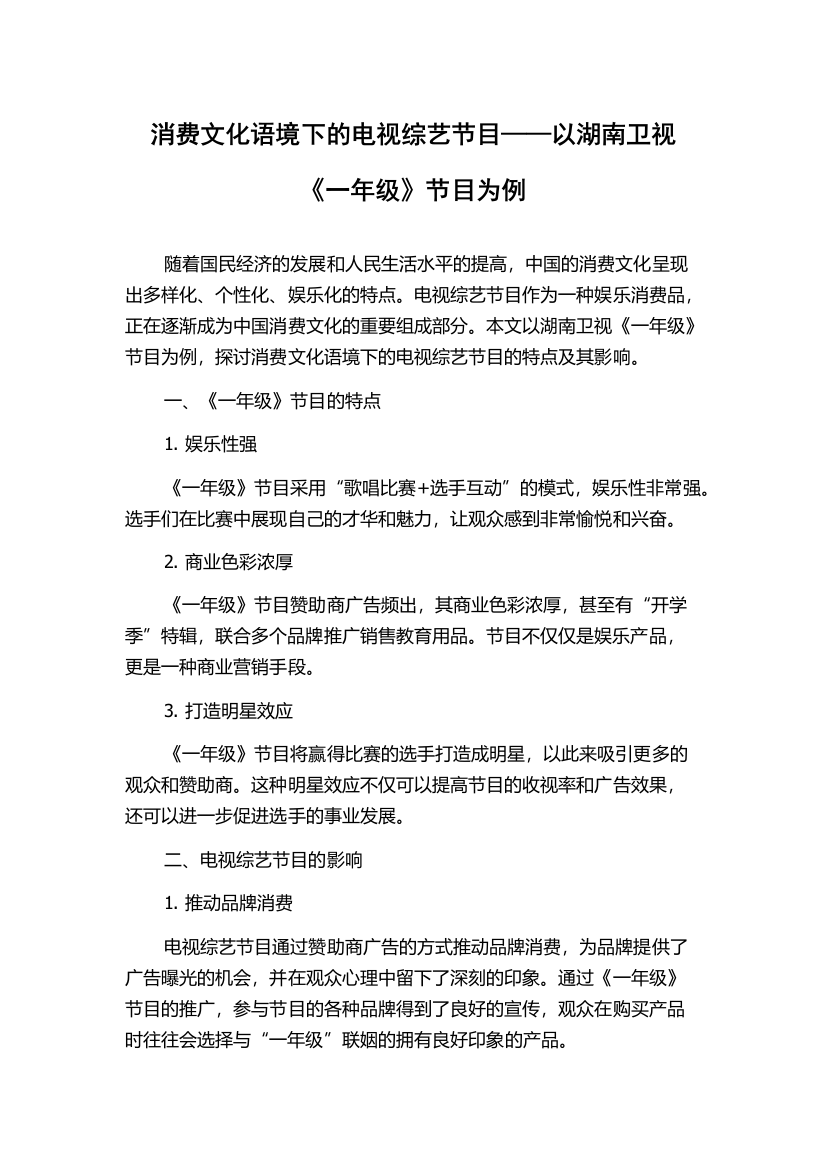 消费文化语境下的电视综艺节目——以湖南卫视《一年级》节目为例

随着国民经济的发展和人民生活水平的提高，中国的消费文化呈现出多样化、个性化、娱乐化的特点。电视综艺节目作为一种娱乐消费品，正在逐渐成为中国消费文化的重要组成部分。本文以湖南卫视《一年级》节目为例，探讨消费文化语境下的电视综艺节目的特点及其影响。

一、《一年级》节目的特点

1. 娱乐性强

《一年级》节目采用“歌唱比赛+选手互动”的模式，娱乐性非常强。选手们在比赛中展现自己的才华和魅力，让观众感到非常愉悦和兴奋。

2. 商业色彩浓厚

《一年级》节目赞助商广告频出，其商业色彩浓厚，甚至有“开学季”特辑，联合多个品牌推广销售教育用品。节目不仅仅是娱乐产品，更是一种商业营销手段。

3. 打造明星效应

《一年级》节目将赢得比赛的选手打造成明星，以此来吸引更多的观众和赞助商。这种明星效应不仅可以提高节目的收视率和广告效果，还可以进一步促进选手的事业发展。

二、电视综艺节目的影响

1. 推动品牌消费

电视综艺节目通过赞助商广告的方式推动品牌消费，为品牌提供了广告曝光的机会，并在观众心理中留下了深刻的印象。通过《一年级》节目的推广，参与节目的各种品牌得到了良好的宣传，观众在购买产品时往往会选择与“一年级”联姻的拥有良好印象的产品。